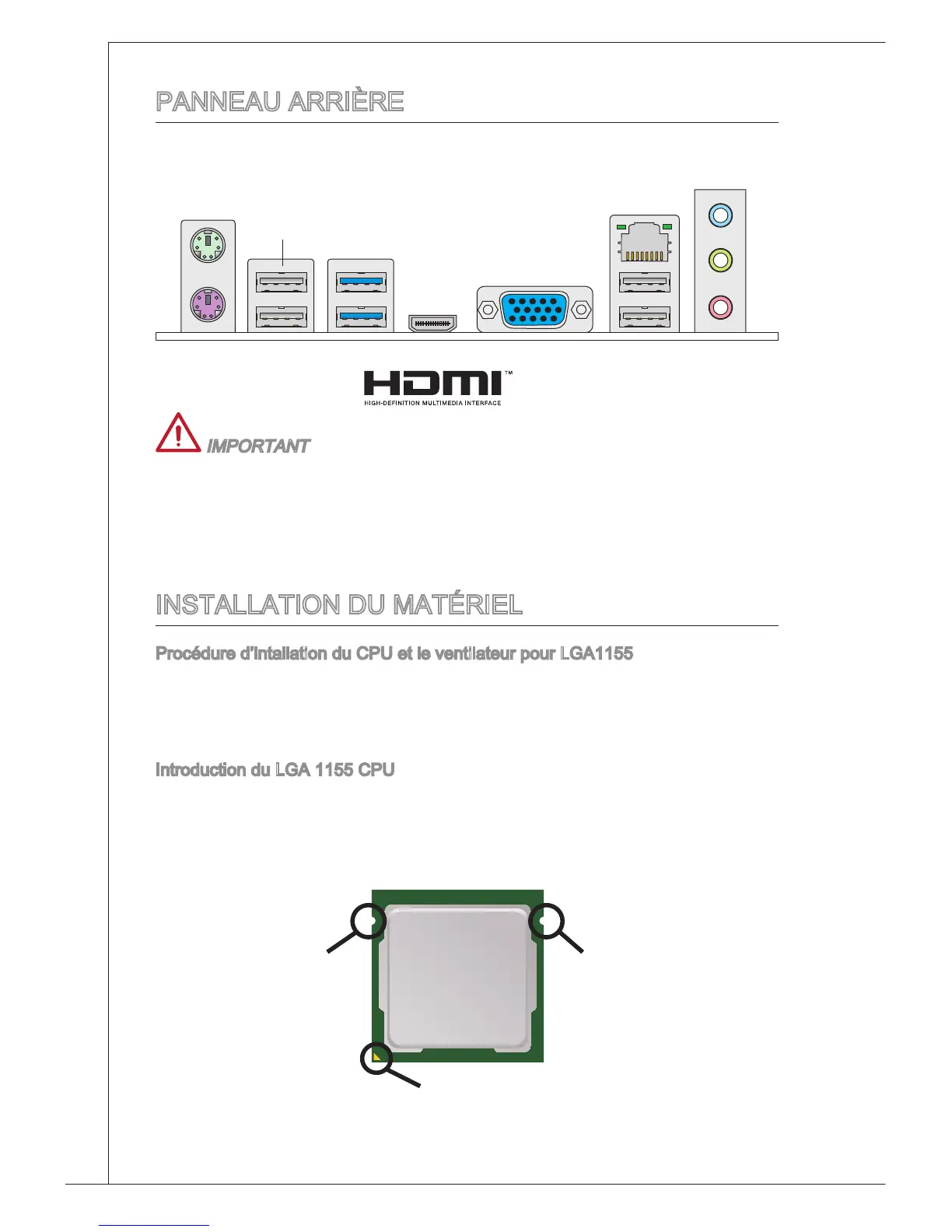 PANNEAU ARRIÈRE

HDMI™
HIGH-DEFINITION MULTIMEDIA INTERFACE

IMPORTANT

INSTALLATION DU MATÉRIEL

Procédure d'intallation du CPU et le ventilateur pour LGA1155

Introduction du LGA 1155 CPU